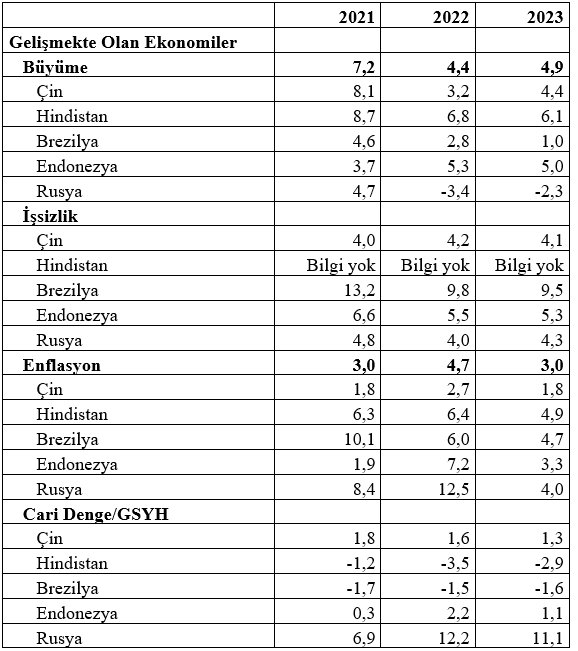 | | 2021 | 2022 | 2023 |
|---|---|---|---|
| Gelişmekte Olan Ekonomiler | | | |
| Büyüme | 7,2 | 4,4 | 4,9 |
| Çin | 8,1 | 3,2 | 4,4 |
| Hindistan | 8,7 | 6,8 | 6,1 |
| Brezilya | 4,6 | 2,8 | 1,0 |
| Endonezya | 3,7 | 5,3 | 5,0 |
| Rusya | 4,7 | -3,4 | -2,3 |
| İşsizlik | | | |
| Çin | 4,0 | 4,2 | 4,1 |
| Hindistan | Bilgi yok | Bilgi yok | Bilgi yok |
| Brezilya | 13,2 | 9,8 | 9,5 |
| Endonezya | 6,6 | 5,5 | 5,3 |
| Rusya | 4,8 | 4,0 | 4,3 |
| Enflasyon | 3,0 | 4,7 | 3,0 |
| Çin | 1,8 | 2,7 | 1,8 |
| Hindistan | 6,3 | 6,4 | 4,9 |
| Brezilya | 10,1 | 6,0 | 4,7 |
| Endonezya | 1,9 | 7,2 | 3,3 |
| Rusya | 8,4 | 12,5 | 4,0 |
| Cari Denge/GSYH | | | |
| Çin | 1,8 | 1,6 | 1,3 |
| Hindistan | -1,2 | -3,5 | -2,9 |
| Brezilya | -1,7 | -1,5 | -1,6 |
| Endonezya | 0,3 | 2,2 | 1,1 |
| Rusya | 6,9 | 12,2 | 11,1 |